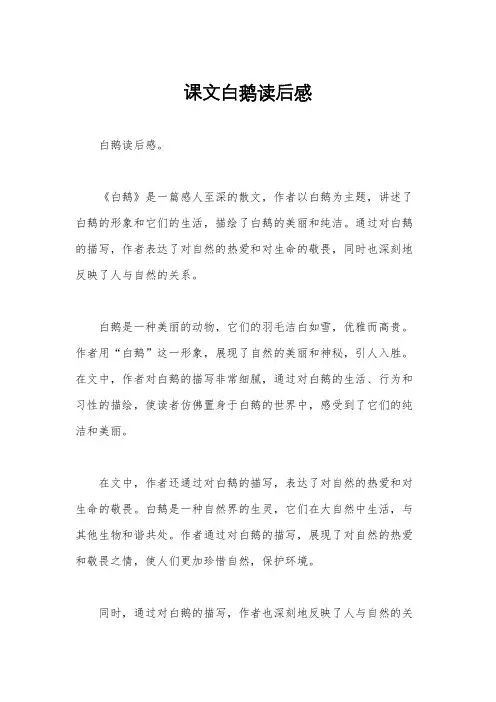 课文白鹅读后感

白鹅读后感。

《白鹅》是一篇感人至深的散文，作者以白鹅为主题，讲述了白鹅的形象和它们的生活，描绘了白鹅的美丽和纯洁。通过对白鹅的描写，作者表达了对自然的热爱和对生命的敬畏，同时也深刻地反映了人与自然的关系。

白鹅是一种美丽的动物，它们的羽毛洁白如雪，优雅而高贵。作者用“白鹅”这一形象，展现了自然的美丽和神秘，引人入胜。在文中，作者对白鹅的描写非常细腻，通过对白鹅的生活、行为和习性的描绘，使读者仿佛置身于白鹅的世界中，感受到了它们的纯洁和美丽。

在文中，作者还通过对白鹅的描写，表达了对自然的热爱和对生命的敬畏。白鹅是一种自然界的生灵，它们在大自然中生活，与其他生物和谐共处。作者通过对白鹅的描写，展现了对自然的热爱和敬畏之情，使人们更加珍惜自然，保护环境。

同时，通过对白鹅的描写，作者也深刻地反映了人与自然的关